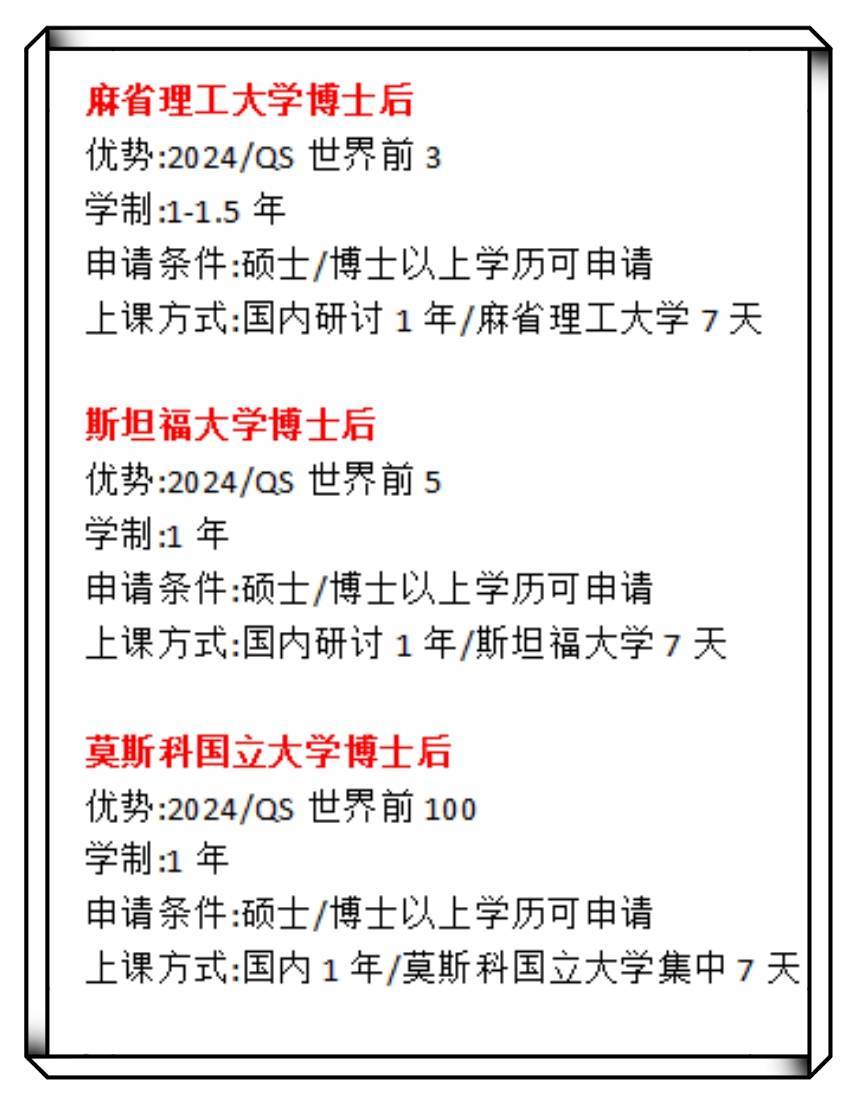 麻省理工大学博士后
优势:2024/QS 世界前 3
学制:1-1.5 年
申请条件:硕士/博士以上学历可申请
上课方式:国内研讨 1 年/麻省理工大学 7 天

斯坦福大学博士后
优势:2024/QS 世界前 5
学制:1 年
申请条件:硕士/博士以上学历可申请
上课方式:国内研讨 1 年/斯坦福大学 7 天

莫斯科国立大学博士后
优势:2024/QS 世界前 100
学制:1 年
申请条件:硕士/博士以上学历可申请
上课方式:国内 1 年/莫斯科国立大学集中 7 天